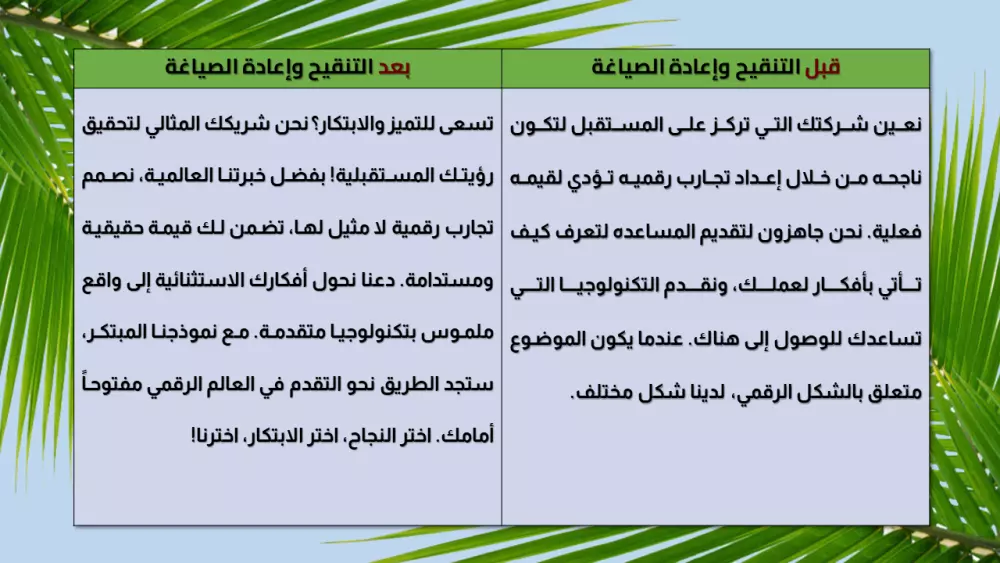 | قبل التنقيح وإعادة الصياغة | بعد التنقيح وإعادة الصياغة |
|---|---|
| نعين شركتك التي تركز على المستقبل لتكون ناجحه من خلال إعداد تجارب رقميه تؤدي لقيمه فعلية. نحن جاهزون لتقديم المساعده لتعرف كيف تأتي بأفكار لعملك، ونقدم التكنولوجيا التي تساعدك للوصول إلى هناك. عندما يكون الموضوع متعلق بالشكل الرقمي، لدينا شكل مختلف. | تسعى للتميز والابتكار؟ نحن شريكك المثالي لتحقيق رؤيتك المستقبلية! بفضل خبرتنا العالمية، نصمم تجارب رقمية لا مثيل لها، تضمن لك قيمة حقيقية ومستدامة. دعنا نحول أفكارك الاستثنائية إلى واقع ملموس بتكنولوجيا متقدمة. مع نموذجنا المبتكر، ستجد الطريق نحو التقدم في العالم الرقمي مفتوحاً أمامك. اختر النجاح، اختر الابتكار، اخترنا! |